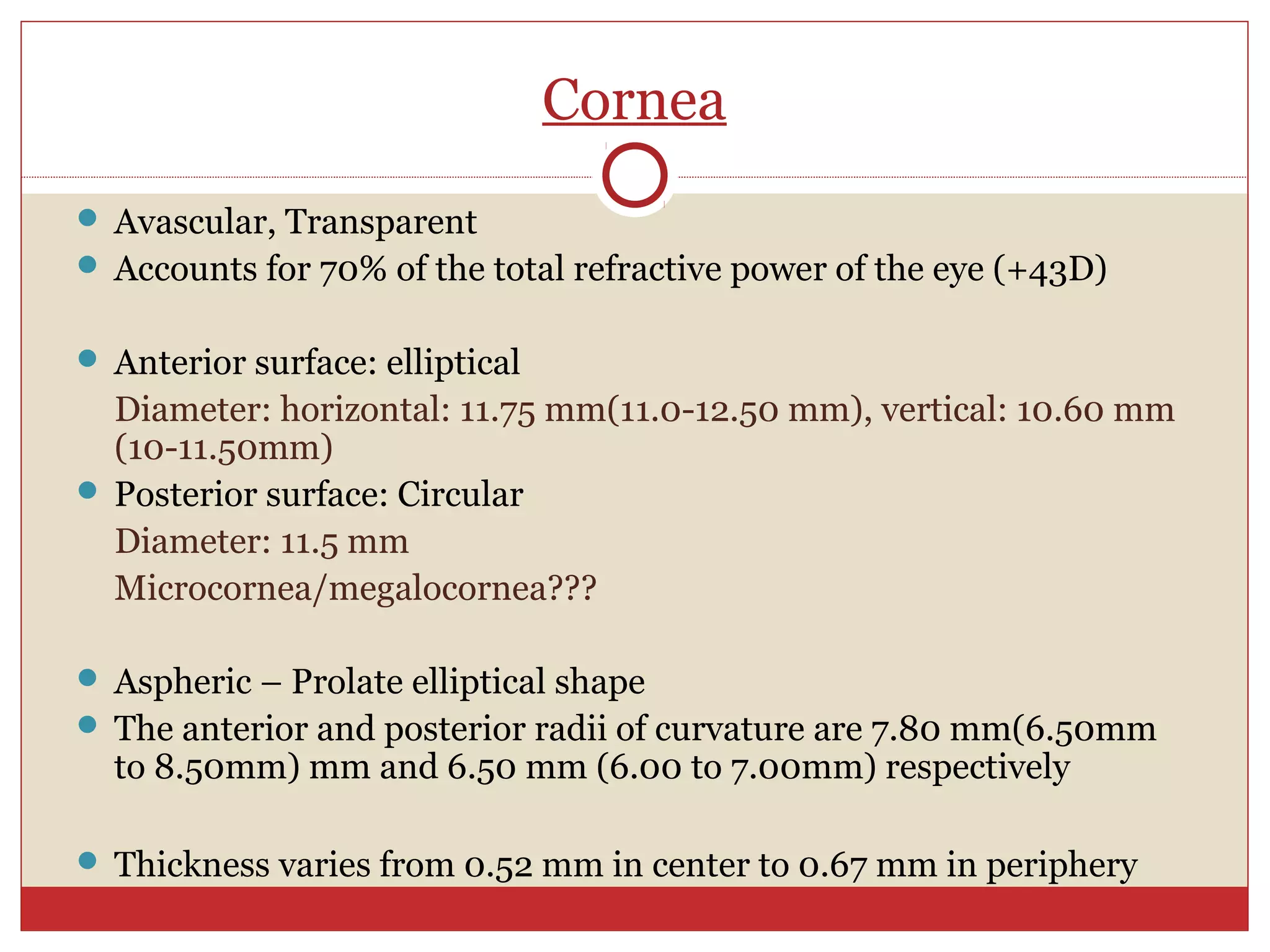 Cornea

Avascular, Transparent

Accounts for 70% of the total refractive power of the eye (+43D)

Anterior surface: elliptical

Diameter: horizontal: 11.75 mm(11.0-12.50 mm), vertical: 10.60 mm (10-11.50mm)

Posterior surface: Circular

Diameter: 11.5 mm

Microcornea/megalocornea???

Aspheric – Prolate elliptical shape

The anterior and posterior radii of curvature are 7.80 mm(6.50mm to 8.50mm) mm and 6.50 mm (6.00 to 7.00mm) respectively

Thickness varies from 0.52 mm in center to 0.67 mm in periphery